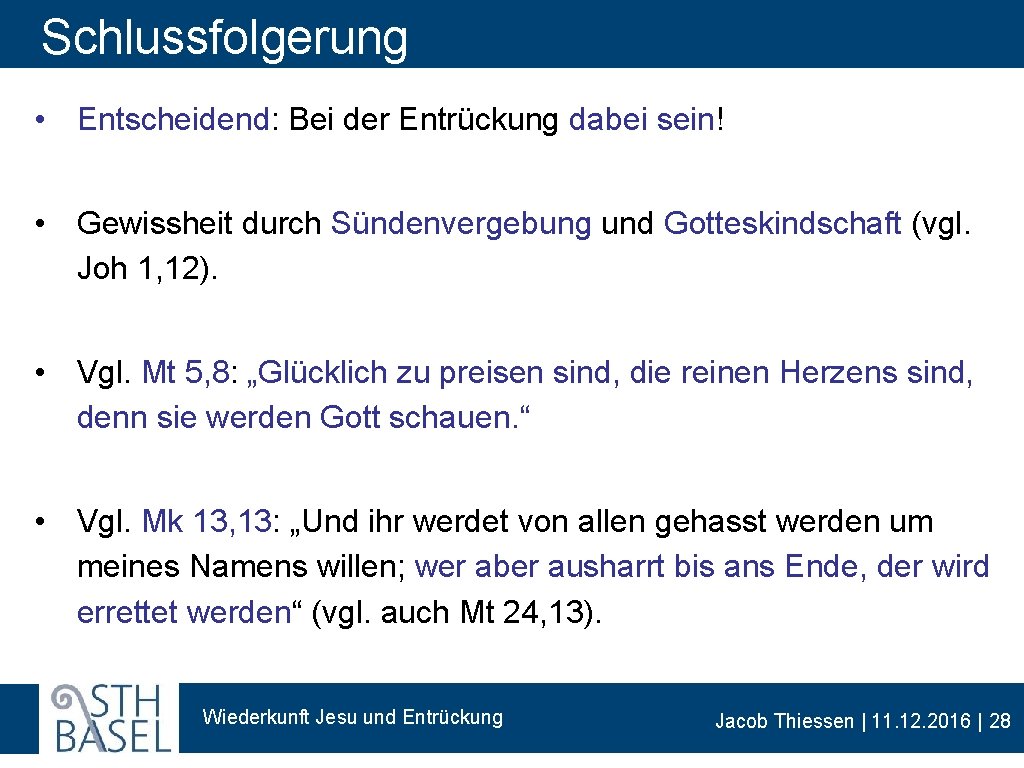 Schlussfolgerung

• Entscheidend: Bei der Entrückung dabei sein!

• Gewissheit durch Sündenvergebung und Gotteskindschaft (vgl. Joh 1, 12).

• Vgl. Mt 5, 8: „Glücklich zu preisen sind, die reinen Herzens sind, denn sie werden Gott schauen.“

• Vgl. Mk 13, 13: „Und ihr werdet von allen gehasst werden um meines Namens willen; wer aber ausharrt bis ans Ende, der wird errettet werden“ (vgl. auch Mt 24, 13).

STH BASEL

Wiederkunft Jesu und Entrückung

Jacob Thiessen | 11. 12. 2016 | 28